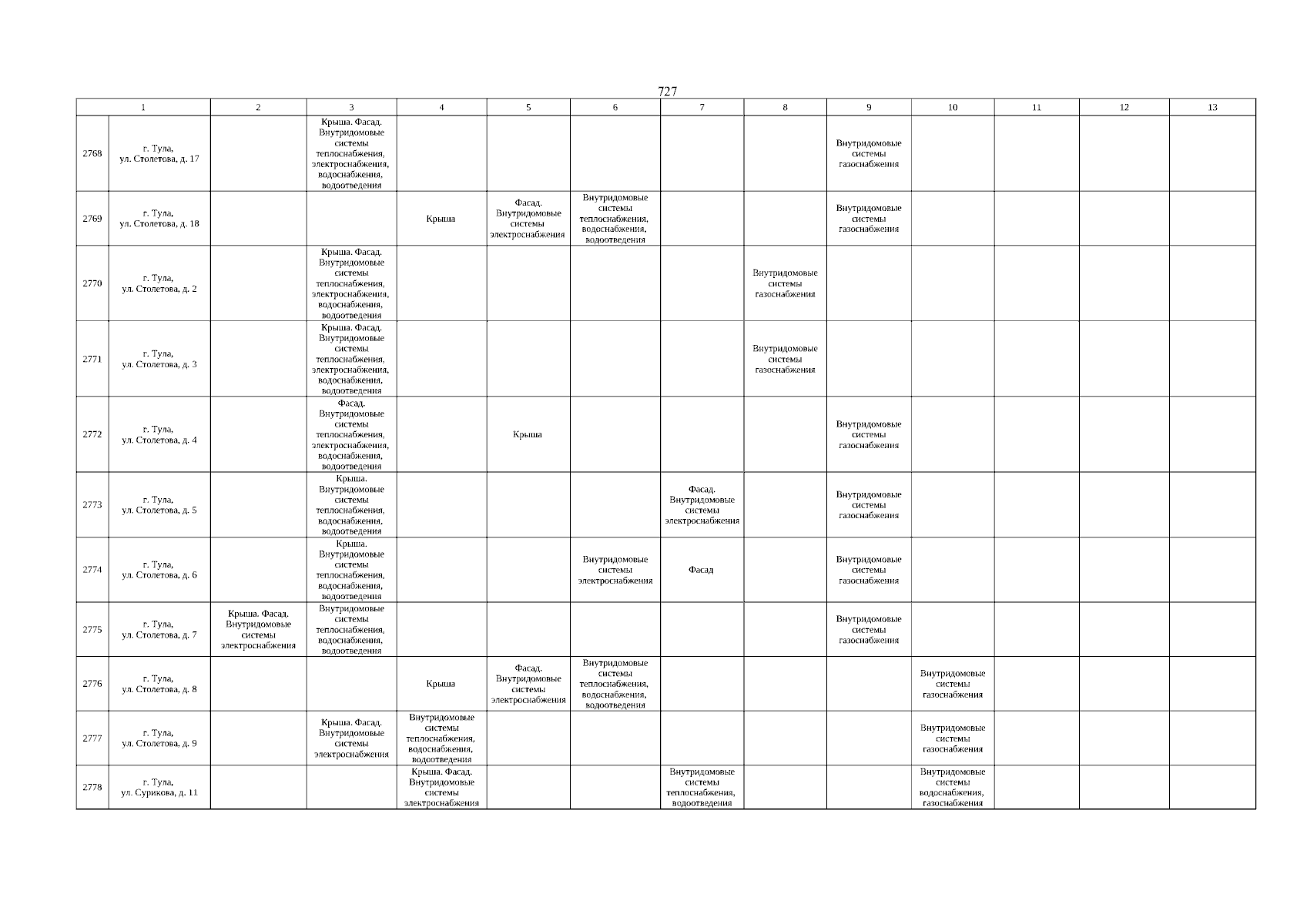 727

| 1 | | 2 | 3 | 4 | 5 | 6 | 7 | 8 | 9 | 10 | 11 | 12 | 13 |
|---|---|---|---|---|---|---|---|---|---|---|---|---|---|
| 2768 | г. Тула, ул. Столетова, д. 17 | | Крыша. Фасад. Внутридомовые системы теплоснабжения, электроснабжения, водоснабжения, водоотведения | | | | | | Внутридомовые системы газоснабжения | | | | |
| 2769 | г. Тула, ул. Столетова, д. 18 | | | Крыша | Фасад. Внутридомовые системы электроснабжения | Внутридомовые системы теплоснабжения, водоснабжения, водоотведения | | | Внутридомовые системы газоснабжения | | | | |
| 2770 | г. Тула, ул. Столетова, д. 2 | | Крыша. Фасад. Внутридомовые системы теплоснабжения, электроснабжения, водоснабжения, водоотведения | | | | | Внутридомовые системы газоснабжения | | | | | |
| 2771 | г. Тула, ул. Столетова, д. 3 | | Крыша. Фасад. Внутридомовые системы теплоснабжения, электроснабжения, водоснабжения, водоотведения | | | | | Внутридомовые системы газоснабжения | | | | | |
| 2772 | г. Тула, ул. Столетова, д. 4 | | Фасад. Внутридомовые системы теплоснабжения, электроснабжения, водоснабжения, водоотведения | | Крыша | | | | Внутридомовые системы газоснабжения | | | | |
| 2773 | г. Тула, ул. Столетова, д. 5 | | Крыша. Внутридомовые системы теплоснабжения, водоснабжения, водоотведения | | | | Фасад. Внутридомовые системы электроснабжения | | Внутридомовые системы газоснабжения | | | | |
| 2774 | г. Тула, ул. Столетова, д. 6 | | Крыша. Внутридомовые системы теплоснабжения, водоснабжения, водоотведения | | | Внутридомовые системы электроснабжения | Фасад | | Внутридомовые системы газоснабжения | | | | |
| 2775 | г. Тула, ул. Столетова, д. 7 | Крыша. Фасад. Внутридомовые системы электроснабжения | Внутридомовые системы теплоснабжения, водоснабжения, водоотведения | | | | | | Внутридомовые системы газоснабжения | | | | |
| 2776 | г. Тула, ул. Столетова, д. 8 | | | Крыша | Фасад. Внутридомовые системы электроснабжения | Внутридомовые системы теплоснабжения, водоснабжения, водоотведения | | | | Внутридомовые системы газоснабжения | | | |
| 2777 | г. Тула, ул. Столетова, д. 9 | | Крыша. Фасад. Внутридомовые системы электроснабжения | Внутридомовые системы теплоснабжения, водоснабжения, водоотведения | | | | | | Внутридомовые системы газоснабжения | | | |
| 2778 | г. Тула, ул. Сурикова, д. 11 | | | Крыша. Фасад. Внутридомовые системы электроснабжения | | | Внутридомовые системы теплоснабжения, водоотведения | | | Внутридомовые системы водоснабжения, газоснабжения | | | |